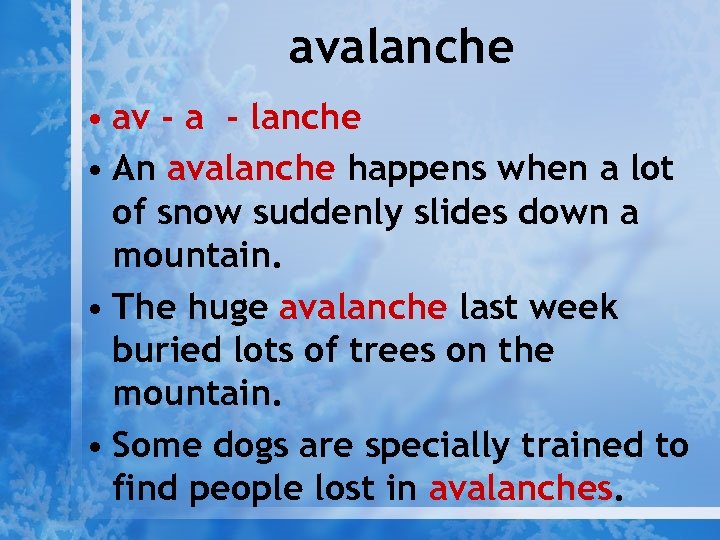 avalanche

• av - a - lanche
• An avalanche happens when a lot of snow suddenly slides down a mountain.
• The huge avalanche last week buried lots of trees on the mountain.
• Some dogs are specially trained to find people lost in avalanches.